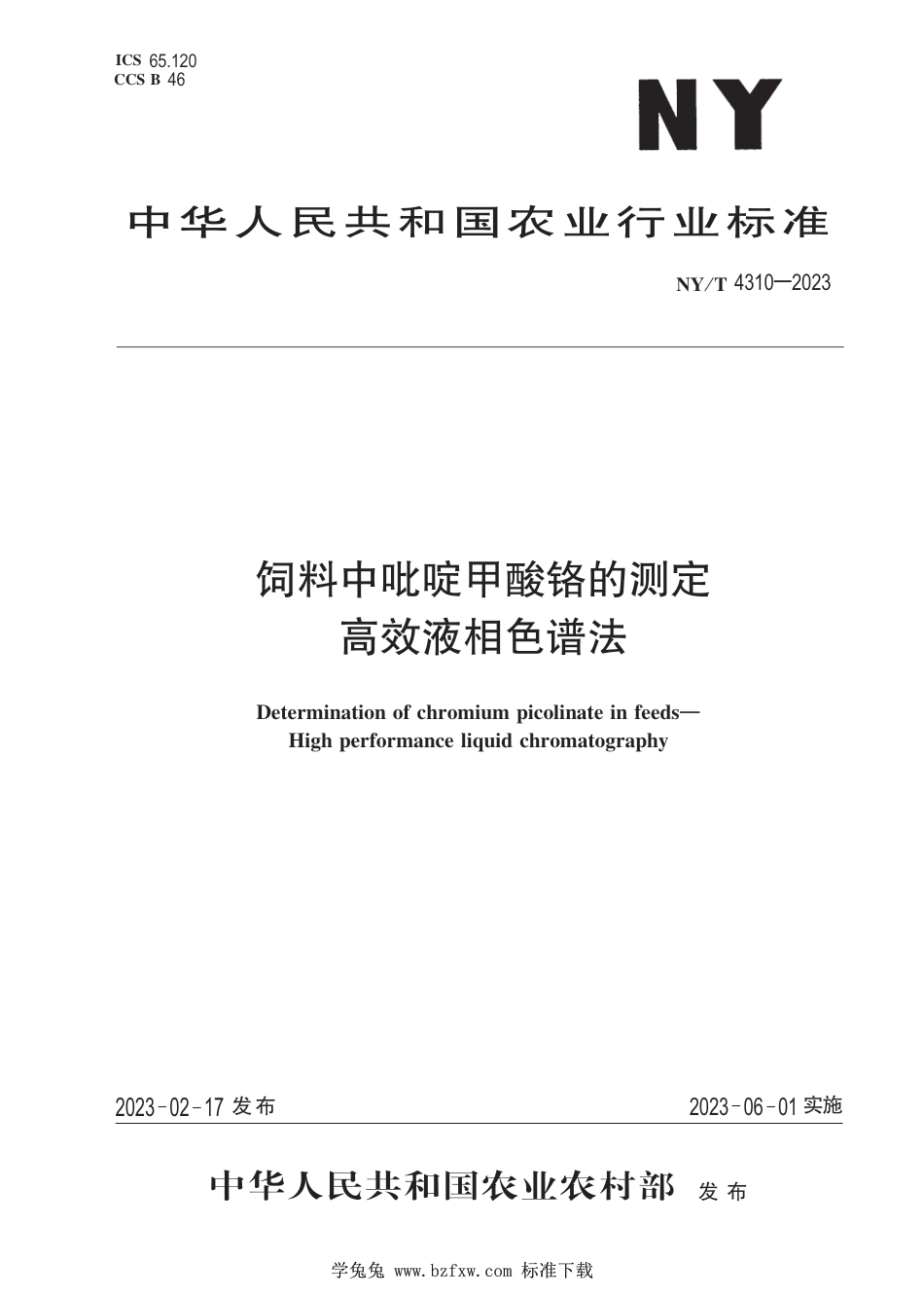 ICS 65.120
CCS B 46

NY

中华人民共和国农业行业标准

NY/T 4310—2023

饲料中吡啶甲酸铬的测定
高效液相色谱法

Determination of chromium picolinate in feeds—
High performance liquid chromatography

2023-02-17 发布

2023-06-01 实施

中华人民共和国农业农村部 发布

学兔兔 www.bzfxw.com 标准下载